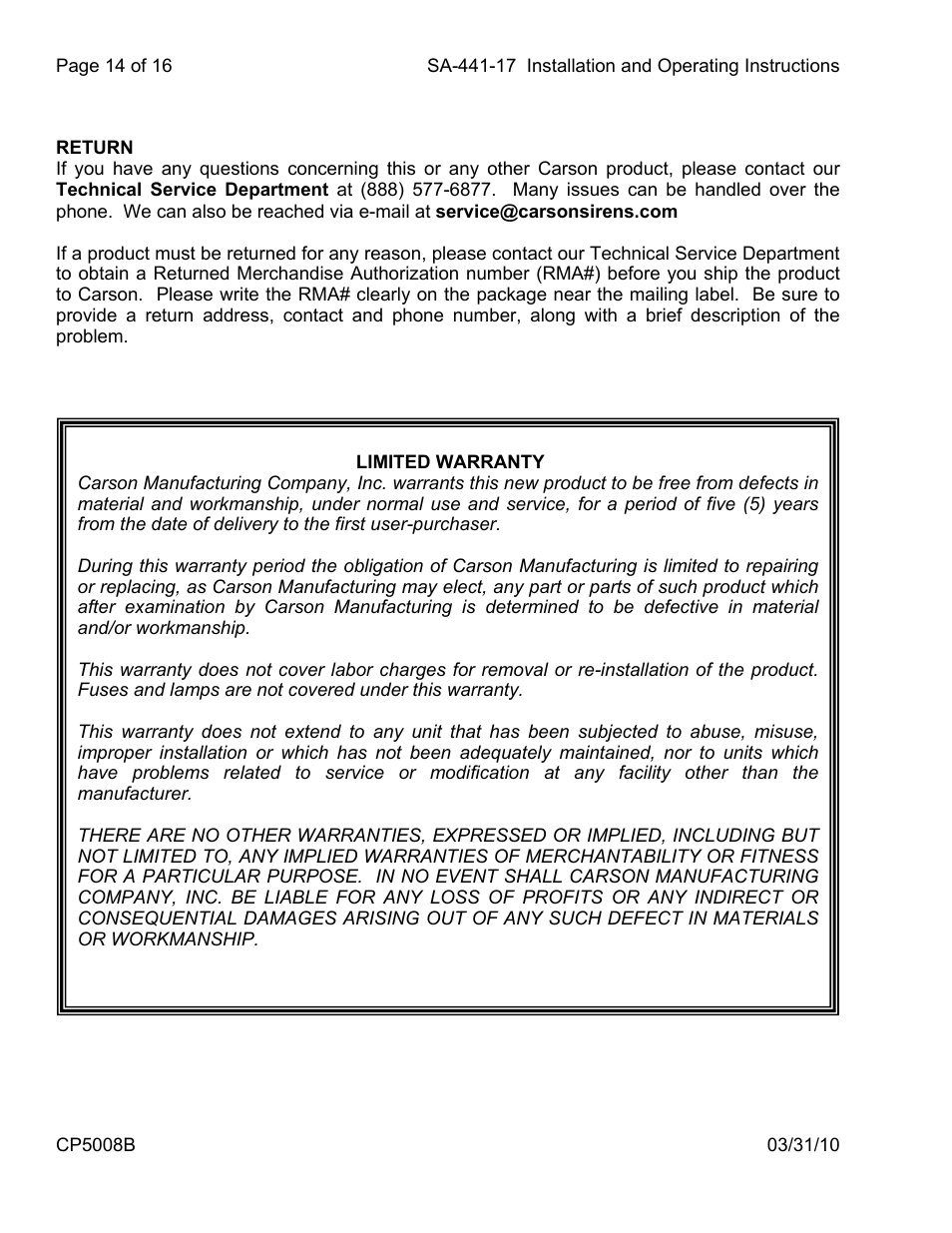 Page 14 of 16

SA-441-17 Installation and Operating Instructions

RETURN
If you have any questions concerning this or any other Carson product, please contact our Technical Service Department at (888) 577-6877. Many issues can be handled over the phone. We can also be reached via e-mail at service@carsonsirens.com

If a product must be returned for any reason, please contact our Technical Service Department to obtain a Returned Merchandise Authorization number (RMA#) before you ship the product to Carson. Please write the RMA# clearly on the package near the mailing label. Be sure to provide a return address, contact and phone number, along with a brief description of the problem.

LIMITED WARRANTY
Carson Manufacturing Company, Inc. warrants this new product to be free from defects in material and workmanship, under normal use and service, for a period of five (5) years from the date of delivery to the first user-purchaser.

During this warranty period the obligation of Carson Manufacturing is limited to repairing or replacing, as Carson Manufacturing may elect, any part or parts of such product which after examination by Carson Manufacturing is determined to be defective in material and/or workmanship.

This warranty does not cover labor charges for removal or re-installation of the product. Fuses and lamps are not covered under this warranty.

This warranty does not extend to any unit that has been subjected to abuse, misuse, improper installation or which has not been adequately maintained, nor to units which have problems related to service or modification at any facility other than the manufacturer.

THERE ARE NO OTHER WARRANTIES, EXPRESSED OR IMPLIED, INCLUDING BUT NOT LIMITED TO, ANY IMPLIED WARRANTIES OF MERCHANTABILITY OR FITNESS FOR A PARTICULAR PURPOSE. IN NO EVENT SHALL CARSON MANUFACTURING COMPANY, INC. BE LIABLE FOR ANY LOSS OF PROFITS OR ANY INDIRECT OR CONSEQUENTIAL DAMAGES ARISING OUT OF ANY SUCH DEFECT IN MATERIALS OR WORKMANSHIP.

CP5008B

03/31/10